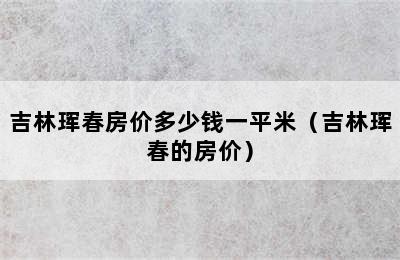 吉林珲春房价多少钱一平米（吉林珲春的房价）